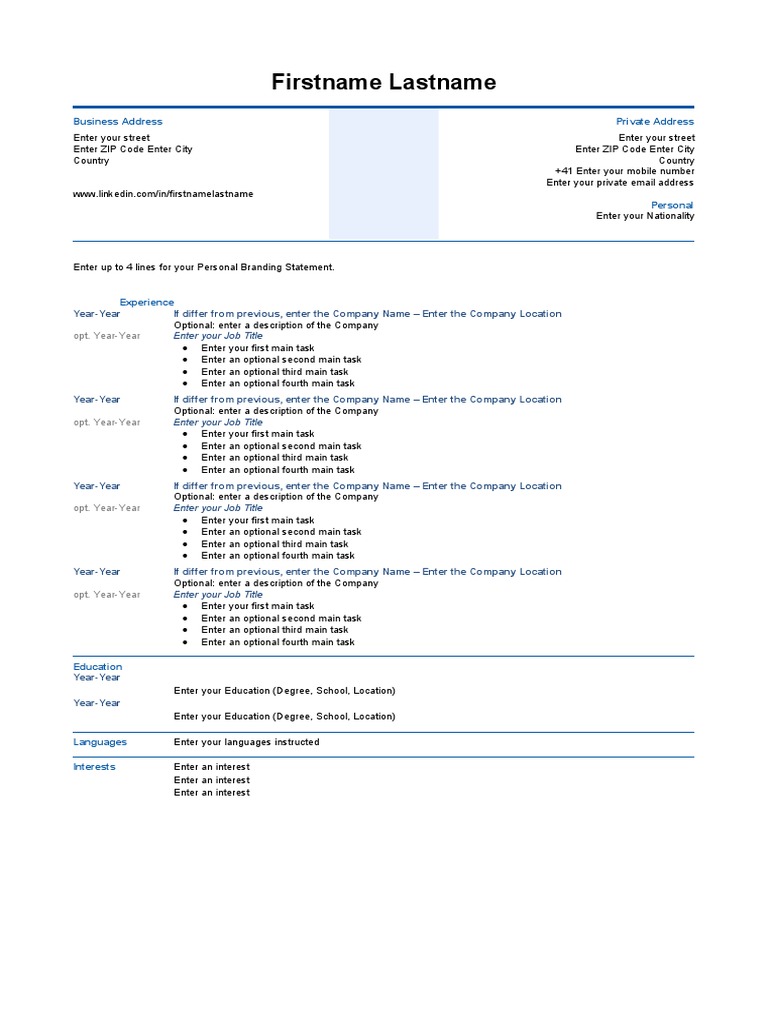 Firstname Lastname

Business Address
Enter your street
Enter ZIP Code Enter City
Country

www.linkedin.com/in/firstnamelastname

Private Address
Enter your street
Enter ZIP Code Enter City
Country
+41 Enter your mobile number
Enter your private email address

Personal
Enter your Nationality

Enter up to 4 lines for your Personal Branding Statement.

Experience
Year-Year
If differ from previous, enter the Company Name – Enter the Company Location
Optional: enter a description of the Company
opt. Year-Year
Enter your Job Title
- Enter your first main task
- Enter an optional second main task
- Enter an optional third main task
- Enter an optional fourth main task

Year-Year
If differ from previous, enter the Company Name – Enter the Company Location
Optional: enter a description of the Company
opt. Year-Year
Enter your Job Title
- Enter your first main task
- Enter an optional second main task
- Enter an optional third main task
- Enter an optional fourth main task

Year-Year
If differ from previous, enter the Company Name – Enter the Company Location
Optional: enter a description of the Company
opt. Year-Year
Enter your Job Title
- Enter your first main task
- Enter an optional second main task
- Enter an optional third main task
- Enter an optional fourth main task

Year-Year
If differ from previous, enter the Company Name – Enter the Company Location
Optional: enter a description of the Company
opt. Year-Year
Enter your Job Title
- Enter your first main task
- Enter an optional second main task
- Enter an optional third main task
- Enter an optional fourth main task

Education
Year-Year
Enter your Education (Degree, School, Location)
Year-Year
Enter your Education (Degree, School, Location)

Languages
Enter your languages instructed

Interests
Enter an interest
Enter an interest
Enter an interest